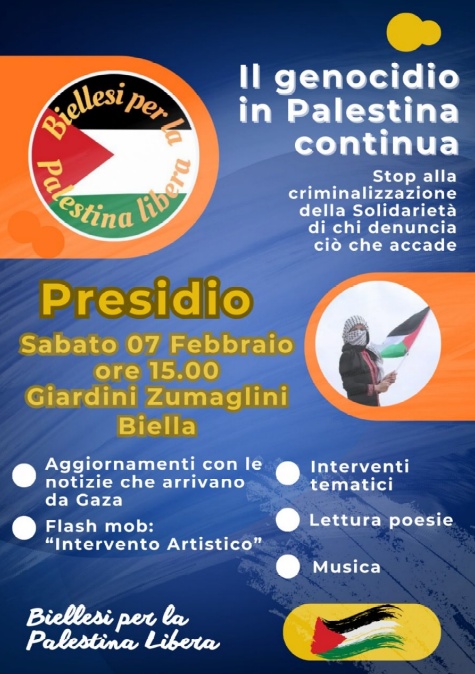 Biellesi per la Palestina libera

Il genocidio in Palestina continua

Stop alla criminalizzazione della Solidarietà di chi denuncia ciò che accade

Presidio

Sabato 07 Febbraio ore 15.00 Giardini Zumaglini Biella

Aggiornamenti con le notizie che arrivano da Gaza

Flash mob: "Intervento Artistico"

Interventi tematici

Lettura poesie

Musica

Biellesi per la Palestina Libera